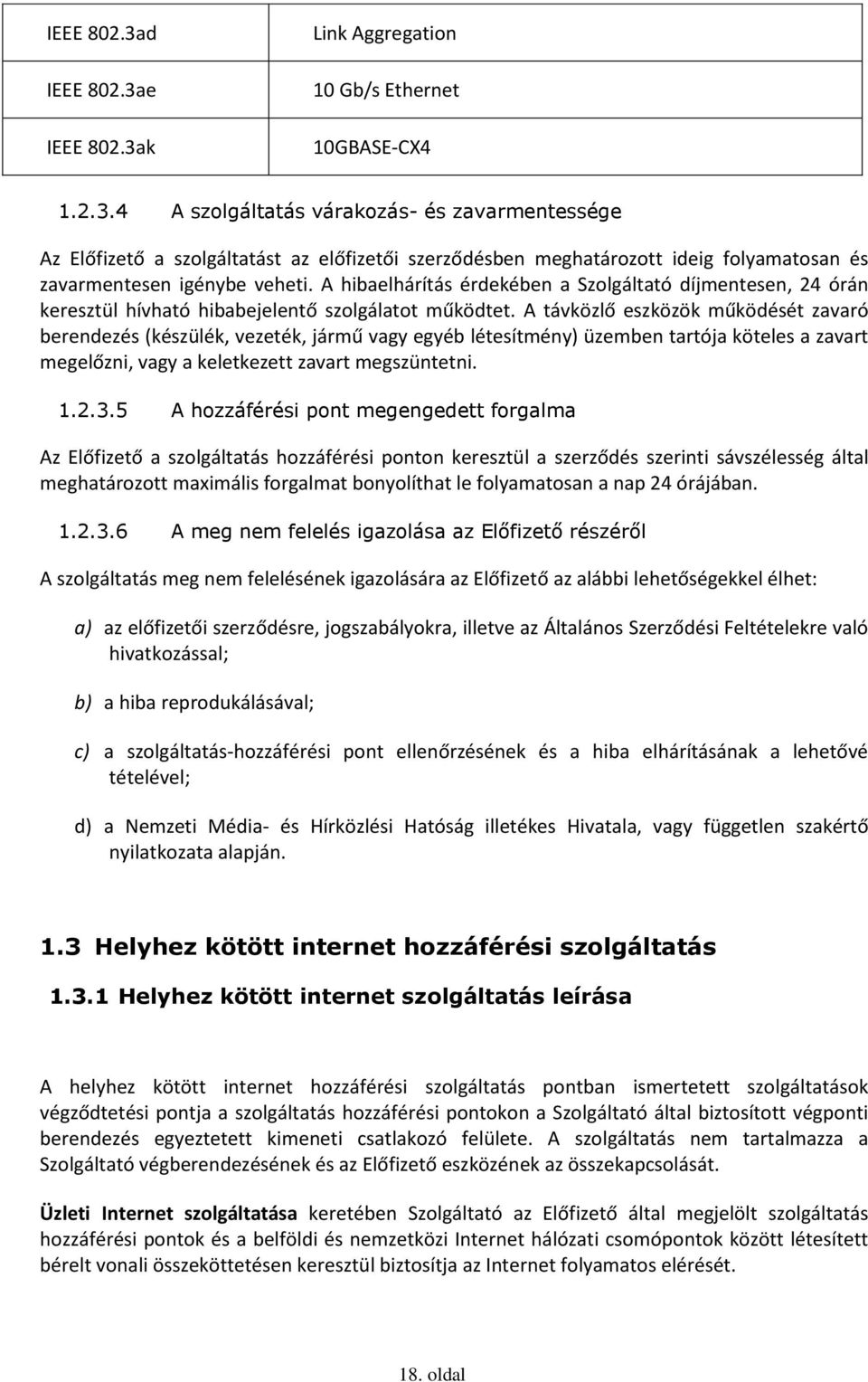 | IEEE 802.3ad | Link Aggregation |
|---|---|
| IEEE 802.3ae | 10 Gb/s Ethernet |
| IEEE 802.3ak | 10GBASE-CX4 |

1.2.3.4 A szolgáltatás várakozás- és zavarmentessége

Az Előfizető a szolgáltatást az előfizetői szerződésben meghatározott ideig folyamatosan és zavarmentesen igénybe veheti. A hibaelhárítás érdekében a Szolgáltató díjmentesen, 24 órán keresztül hívható hibabejelentő szolgálatot működtet. A távközlő eszközök működését zavaró berendezés (készülék, vezeték, jármű vagy egyéb létesítmény) üzemben tartója köteles a zavart megelőzni, vagy a keletkezett zavart megszüntetni.

1.2.3.5 A hozzáférési pont megengedett forgalma

Az Előfizető a szolgáltatás hozzáférési ponton keresztül a szerződés szerinti sávszélesség által meghatározott maximális forgalmat bonyolíthat le folyamatosan a nap 24 órájában.

1.2.3.6 A meg nem felelés igazolása az Előfizető részéről

A szolgáltatás meg nem felelésének igazolására az Előfizető az alábbi lehetőségekkel élhet:

a) az előfizetői szerződésre, jogszabályokra, illetve az Általános Szerződési Feltételekre való hivatkozással;

b) a hiba reprodukálásával;

c) a szolgáltatás-hozzáférési pont ellenőrzésének és a hiba elhárításának a lehetővé tételével;

d) a Nemzeti Média- és Hírközlési Hatóság illetékes Hivatala, vagy független szakértő nyilatkozata alapján.

1.3 Helyhez kötött internet hozzáférési szolgáltatás

1.3.1 Helyhez kötött internet szolgáltatás leírása

A helyhez kötött internet hozzáférési szolgáltatás pontban ismertetett szolgáltatások végződtetési pontja a szolgáltatás hozzáférési pontokon a Szolgáltató által biztosított végponti berendezés egyeztetett kimeneti csatlakozó felülete. A szolgáltatás nem tartalmazza a Szolgáltató végberendezésének és az Előfizető eszközének az összekapcsolását.

Üzleti Internet szolgáltatása keretében Szolgáltató az Előfizető által megjelölt szolgáltatás hozzáférési pontok és a belföldi és nemzetközi Internet hálózati csomópontok között létesített bérelt vonali összeköttetésen keresztül biztosítja az Internet folyamatos elérését.

18. oldal